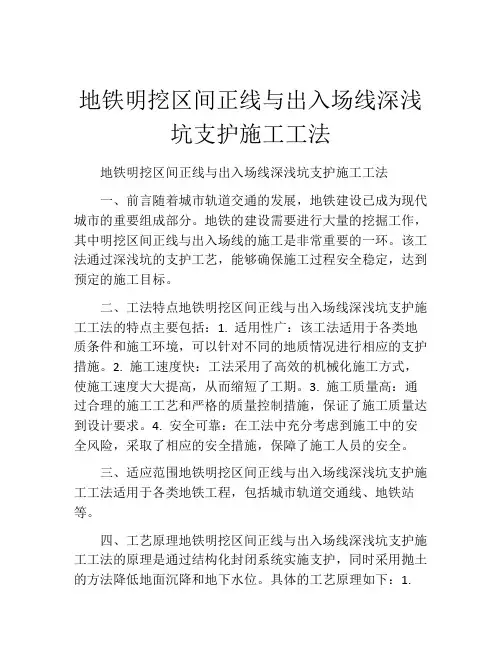 地铁明挖区间正线与出入场线深浅坑支护施工工法

地铁明挖区间正线与出入场线深浅坑支护施工工法

一、前言随着城市轨道交通的发展，地铁建设已成为现代城市的重要组成部分。地铁的建设需要进行大量的挖掘工作，其中明挖区间正线与出入场线的施工是非常重要的一环。该工法通过深浅坑的支护工艺，能够确保施工过程安全稳定，达到预定的施工目标。

二、工法特点地铁明挖区间正线与出入场线深浅坑支护施工工法的特点主要包括：1. 适用性广：该工法适用于各类地质条件和施工环境，可以针对不同的地质情况进行相应的支护措施。2. 施工速度快：工法采用了高效的机械化施工方式，使施工速度大大提高，从而缩短了工期。3. 施工质量高：通过合理的施工工艺和严格的质量控制措施，保证了施工质量达到设计要求。4. 安全可靠：在工法中充分考虑到施工中的安全风险，采取了相应的安全措施，保障了施工人员的安全。

三、适应范围地铁明挖区间正线与出入场线深浅坑支护施工工法适用于各类地铁工程，包括城市轨道交通线、地铁站等。

四、工艺原理地铁明挖区间正线与出入场线深浅坑支护施工工法的原理是通过结构化封闭系统实施支护，同时采用抛土的方法降低地面沉降和地下水位。具体的工艺原理如下：1.